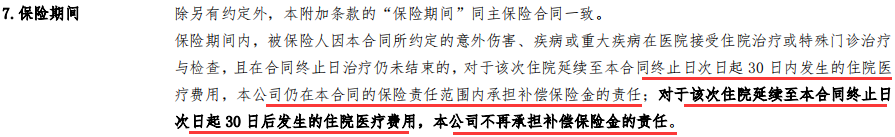 7. 保险期间

除另有约定外，本附加条款的“保险期间”同主保险合同一致。

保险期间内，被保险人因本合同所约定的意外伤害、疾病或重大疾病在医院接受住院治疗或特殊门诊治疗与检查，且在合同终止日治疗仍未结束的，对于该次住院延续至本合同终止日次日起 30 日内发生的住院医疗费用，本公司仍在本合同的保险责任范围内承担补偿保险金的责任；对于该次住院延续至本合同终止日次日起 30 日后发生的住院医疗费用，本公司不再承担补偿保险金的责任。